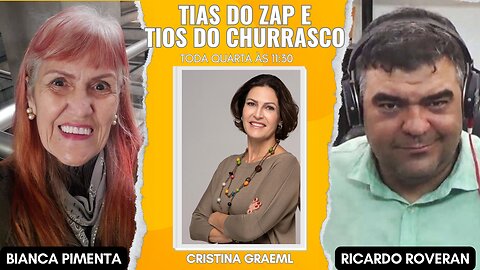 TIAS DO ZAP E
TIOS DO CHURRASCO

TODA QUARTA ÀS 11:30

BIANCA PIMENTA

CRISTINA GRAEML

RICARDO ROVERAN